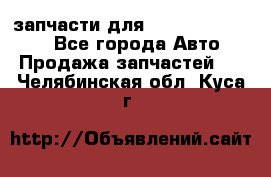 запчасти для
Все города Авто
Продажа запчастей
Челябинская обл Куса г

http://Объявлений.сайт